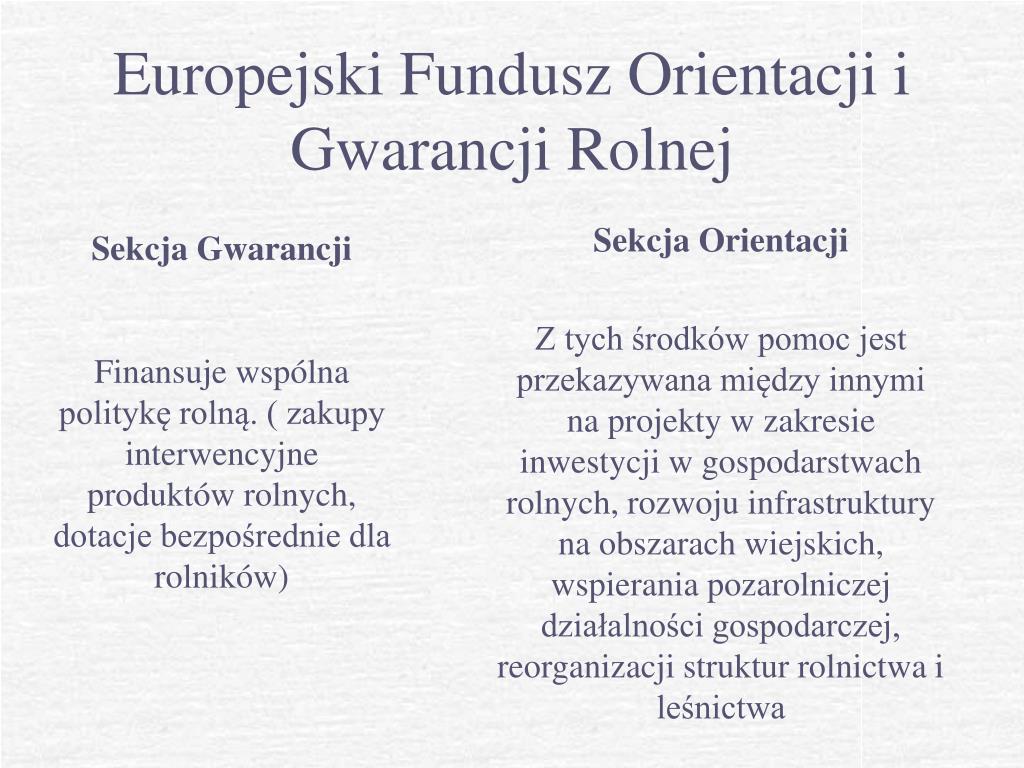 Europejski Fundusz Orientacji i Gwarancji Rolnej

Sekcja Gwarancji

Finansuje wspólna politykę rolną. ( zakupy interwencyjne produktów rolnych, dotacje bezpośrednie dla rolników)

Sekcja Orientacji

Z tych środków pomoc jest przekazywana między innymi na projekty w zakresie inwestycji w gospodarstwach rolnych, rozwoju infrastruktury na obszarach wiejskich, wspierania pozarolniczej działalności gospodarczej, reorganizacji struktur rolnictwa i leśnictwa